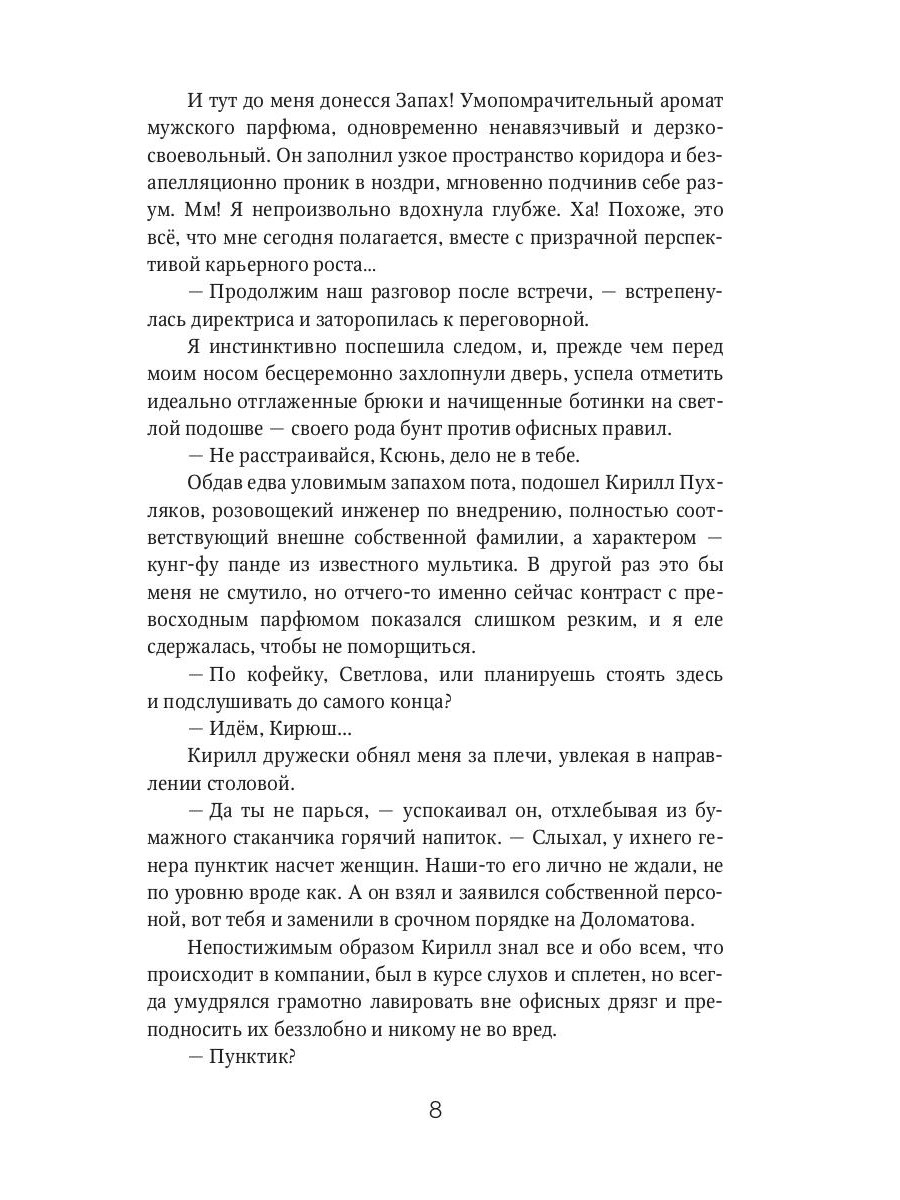 И тут до меня донесся Запах! Умопомрачительный аромат мужского парфюма, одновременно ненавязчивый и дерзко-своевольный. Он заполнил узкое пространство коридора и безапелляционно проник в ноздри, мгновенно подчинив себе разум. Мм! Я непроизвольно вдохнула глубже. Ха! Похоже, это всё, что мне сегодня полагается, вместе с призрачной перспективой карьерного роста...

— Продолжим наш разговор после встречи, — встрепенулась директриса и заторопилась к переговорной.

Я инстинктивно поспешила следом, и, прежде чем перед моим носом бесцеремонно захлопнули дверь, успела отметить идеально отглаженные брюки и начищенные ботинки на светлой подошве — своего рода бунт против офисных правил.

— Не расстраивайся, Ксюнь, дело не в тебе.

Обдав едва уловимым запахом пота, подошел Кирилл Пухляков, розовощекий инженер по внедрению, полностью соответствующий внешне собственной фамилии, а характером — кунг-фу панде из известного мультика. В другой раз это бы меня не смутило, но отчего-то именно сейчас контраст с превосходным парфюмом показался слишком резким, и я еле сдержалась, чтобы не поморщиться.

— По кофейку, Светлова, или планируешь стоять здесь и подслушивать до самого конца?

— Идём, Кирюш...

Кирилл дружески обнял меня за плечи, увлекая в направлении столовой.

— Да ты не парься, — успокаивал он, отхлебывая из бумажного стаканчика горячий напиток. — Слыхал, у ихнего генера пунктик насчет женщин. Наши-то его лично не ждали, не по уровню вроде как. А он взял и заявился собственной персоной, вот тебя и заменили в срочном порядке на Доломатова.

Непостижимым образом Кирилл знал все и обо всем, что происходит в компании, был в курсе слухов и сплетен, но всегда умудрялся грамотно лавировать вне офисных дрязг и преподносить их беззлобно и никому не во вред.

— Пунктик?

8